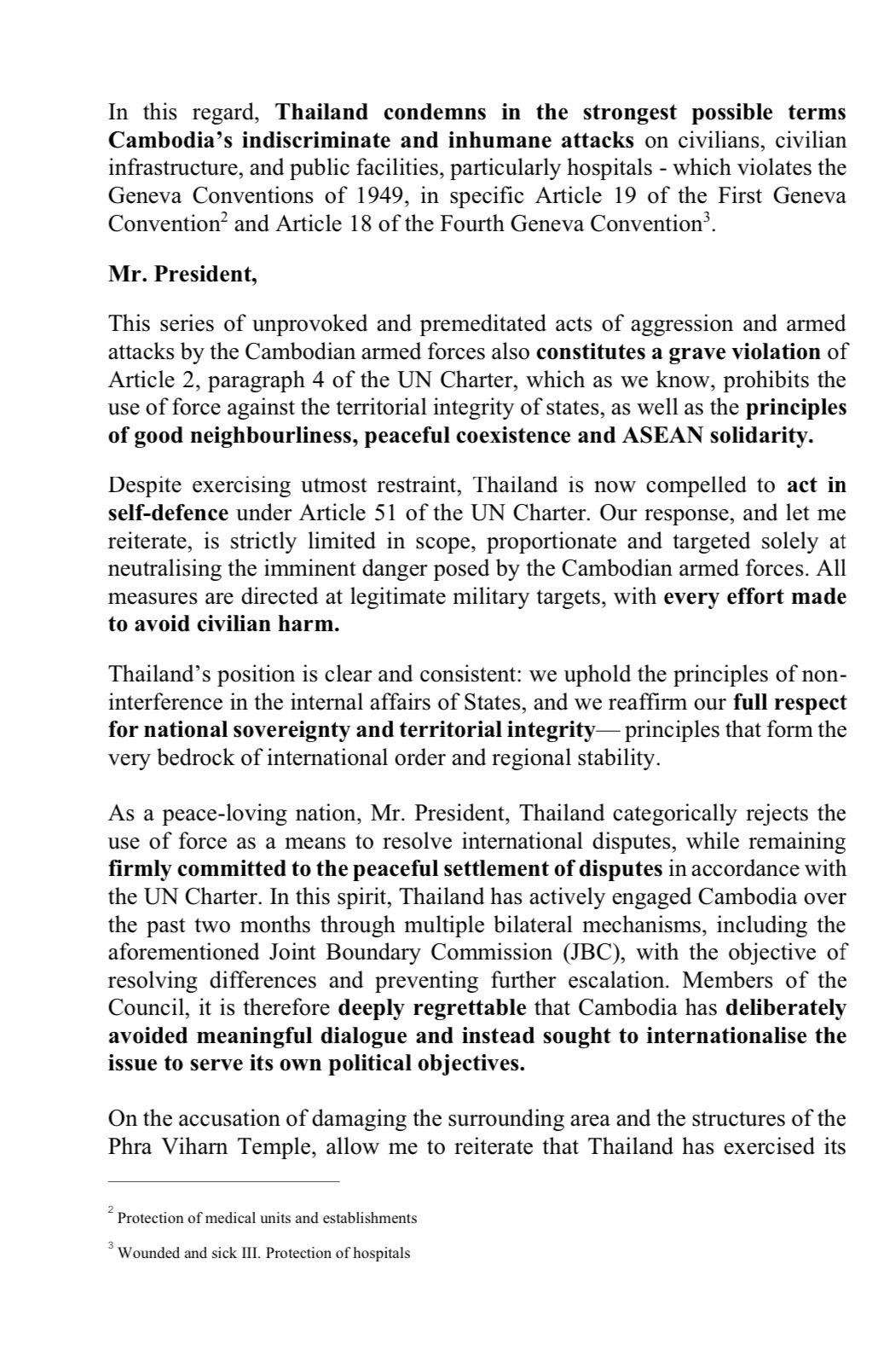 In this regard, Thailand condemns in the strongest possible terms Cambodia's indiscriminate and inhumane attacks on civilians, civilian infrastructure, and public facilities, particularly hospitals - which violates the Geneva Conventions of 1949, in specific Article 19 of the First Geneva Convention$^2$ and Article 18 of the Fourth Geneva Convention$^3$.

Mr. President,

This series of unprovoked and premeditated acts of aggression and armed attacks by the Cambodian armed forces also constitutes a grave violation of Article 2, paragraph 4 of the UN Charter, which as we know, prohibits the use of force against the territorial integrity of states, as well as the principles of good neighbourliness, peaceful coexistence and ASEAN solidarity.

Despite exercising utmost restraint, Thailand is now compelled to act in self-defence under Article 51 of the UN Charter. Our response, and let me reiterate, is strictly limited in scope, proportionate and targeted solely at neutralising the imminent danger posed by the Cambodian armed forces. All measures are directed at legitimate military targets, with every effort made to avoid civilian harm.

Thailand's position is clear and consistent: we uphold the principles of non-interference in the internal affairs of States, and we reaffirm our full respect for national sovereignty and territorial integrity— principles that form the very bedrock of international order and regional stability.

As a peace-loving nation, Mr. President, Thailand categorically rejects the use of force as a means to resolve international disputes, while remaining firmly committed to the peaceful settlement of disputes in accordance with the UN Charter. In this spirit, Thailand has actively engaged Cambodia over the past two months through multiple bilateral mechanisms, including the aforementioned Joint Boundary Commission (JBC), with the objective of resolving differences and preventing further escalation. Members of the Council, it is therefore deeply regrettable that Cambodia has deliberately avoided meaningful dialogue and instead sought to internationalise the issue to serve its own political objectives.

On the accusation of damaging the surrounding area and the structures of the Phra Viharn Temple, allow me to reiterate that Thailand has exercised its

$^2$ Protection of medical units and establishments

$^3$ Wounded and sick III. Protection of hospitals